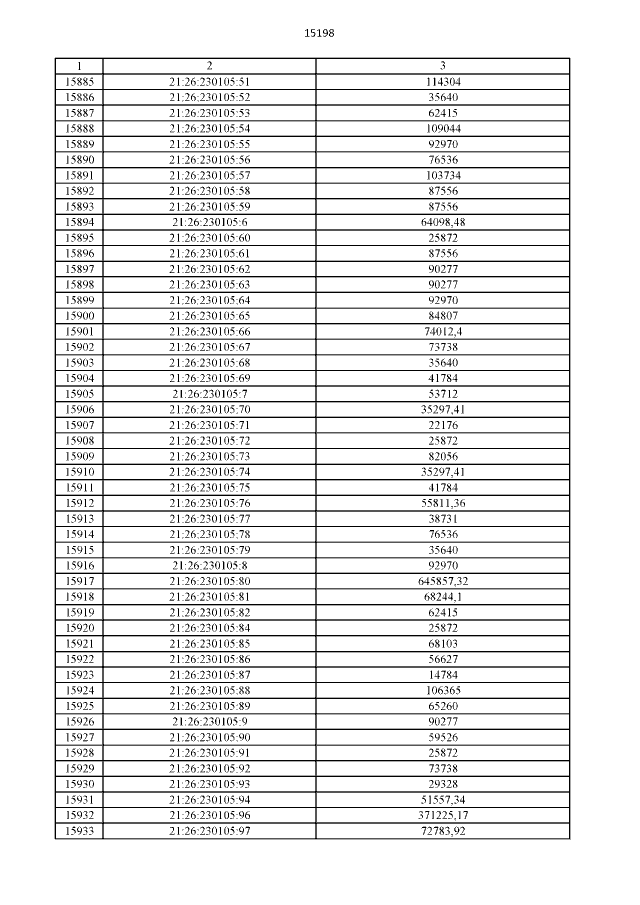 15198

| 1 | 2 | 3 |
|---|---|---|
| 15885 | 21:26:230105:51 | 114304 |
| 15886 | 21:26:230105:52 | 35640 |
| 15887 | 21:26:230105:53 | 62415 |
| 15888 | 21:26:230105:54 | 109044 |
| 15889 | 21:26:230105:55 | 92970 |
| 15890 | 21:26:230105:56 | 76536 |
| 15891 | 21:26:230105:57 | 103734 |
| 15892 | 21:26:230105:58 | 87556 |
| 15893 | 21:26:230105:59 | 87556 |
| 15894 | 21:26:230105:6 | 64098,48 |
| 15895 | 21:26:230105:60 | 25872 |
| 15896 | 21:26:230105:61 | 87556 |
| 15897 | 21:26:230105:62 | 90277 |
| 15898 | 21:26:230105:63 | 90277 |
| 15899 | 21:26:230105:64 | 92970 |
| 15900 | 21:26:230105:65 | 84807 |
| 15901 | 21:26:230105:66 | 74012,4 |
| 15902 | 21:26:230105:67 | 73738 |
| 15903 | 21:26:230105:68 | 35640 |
| 15904 | 21:26:230105:69 | 41784 |
| 15905 | 21:26:230105:7 | 53712 |
| 15906 | 21:26:230105:70 | 35297,41 |
| 15907 | 21:26:230105:71 | 22176 |
| 15908 | 21:26:230105:72 | 25872 |
| 15909 | 21:26:230105:73 | 82056 |
| 15910 | 21:26:230105:74 | 35297,41 |
| 15911 | 21:26:230105:75 | 41784 |
| 15912 | 21:26:230105:76 | 55811,36 |
| 15913 | 21:26:230105:77 | 38731 |
| 15914 | 21:26:230105:78 | 76536 |
| 15915 | 21:26:230105:79 | 35640 |
| 15916 | 21:26:230105:8 | 92970 |
| 15917 | 21:26:230105:80 | 645857,32 |
| 15918 | 21:26:230105:81 | 68244,1 |
| 15919 | 21:26:230105:82 | 62415 |
| 15920 | 21:26:230105:84 | 25872 |
| 15921 | 21:26:230105:85 | 68103 |
| 15922 | 21:26:230105:86 | 56627 |
| 15923 | 21:26:230105:87 | 14784 |
| 15924 | 21:26:230105:88 | 106365 |
| 15925 | 21:26:230105:89 | 65260 |
| 15926 | 21:26:230105:9 | 90277 |
| 15927 | 21:26:230105:90 | 59526 |
| 15928 | 21:26:230105:91 | 25872 |
| 15929 | 21:26:230105:92 | 73738 |
| 15930 | 21:26:230105:93 | 29328 |
| 15931 | 21:26:230105:94 | 51557,34 |
| 15932 | 21:26:230105:96 | 371225,17 |
| 15933 | 21:26:230105:97 | 72783,92 |